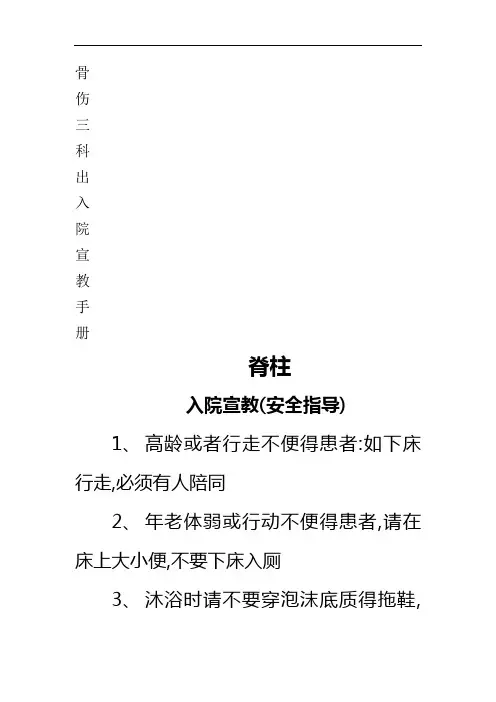 骨伤三科出入院宣教手册

脊柱

入院宣教(安全指导)

1、 高龄或者行走不便得患者:如下床行走,必须有人陪同

2、 年老体弱或行动不便得患者,请在床上大小便,不要下床入厕

3、 沐浴时请不要穿泡沫底质得拖鞋,